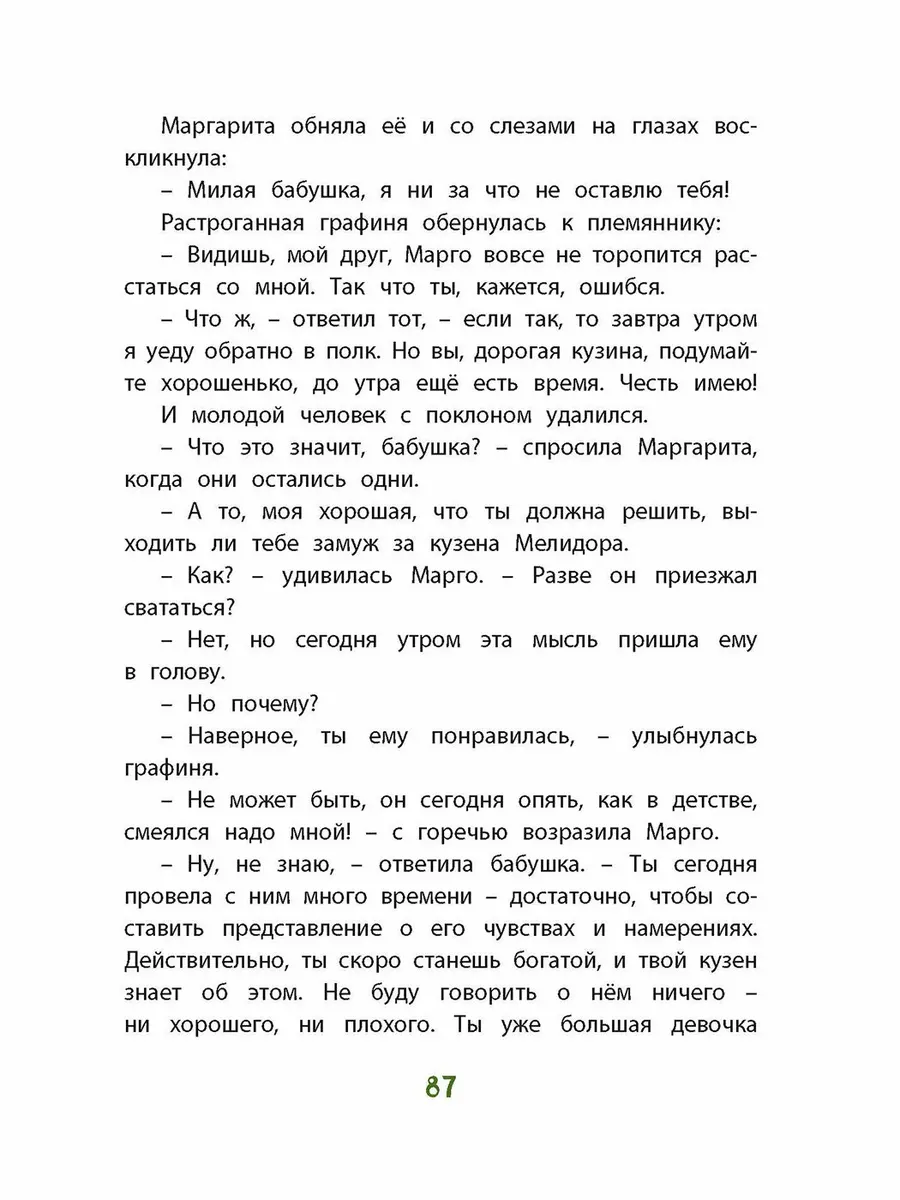 Маргарита обняла её и со слезами на глазах воскликнула:

– Милая бабушка, я ни за что не оставлю тебя!

Растроганная графиня обернулась к племяннику:

– Видишь, мой друг, Марго вовсе не торопится расстаться со мной. Так что ты, кажется, ошибся.

– Что ж, – ответил тот, – если так, то завтра утром я уеду обратно в полк. Но вы, дорогая кузина, подумайте хорошенько, до утра ещё есть время. Честь имею!

И молодой человек с поклоном удалился.

– Что это значит, бабушка? – спросила Маргарита, когда они остались одни.

– А то, моя хорошая, что ты должна решить, выходить ли тебе замуж за кузена Мелидора.

– Как? – удивилась Марго. – Разве он приезжал свататься?

– Нет, но сегодня утром эта мысль пришла ему в голову.

– Но почему?

– Наверное, ты ему понравилась, – улыбнулась графиня.

– Не может быть, он сегодня опять, как в детстве, смеялся надо мной! – с горечью возразила Марго.

– Ну, не знаю, – ответила бабушка. – Ты сегодня провела с ним много времени – достаточно, чтобы составить представление о его чувствах и намерениях. Действительно, ты скоро станешь богатой, и твой кузен знает об этом. Не буду говорить о нём ничего – ни хорошего, ни плохого. Ты уже большая девочка

87